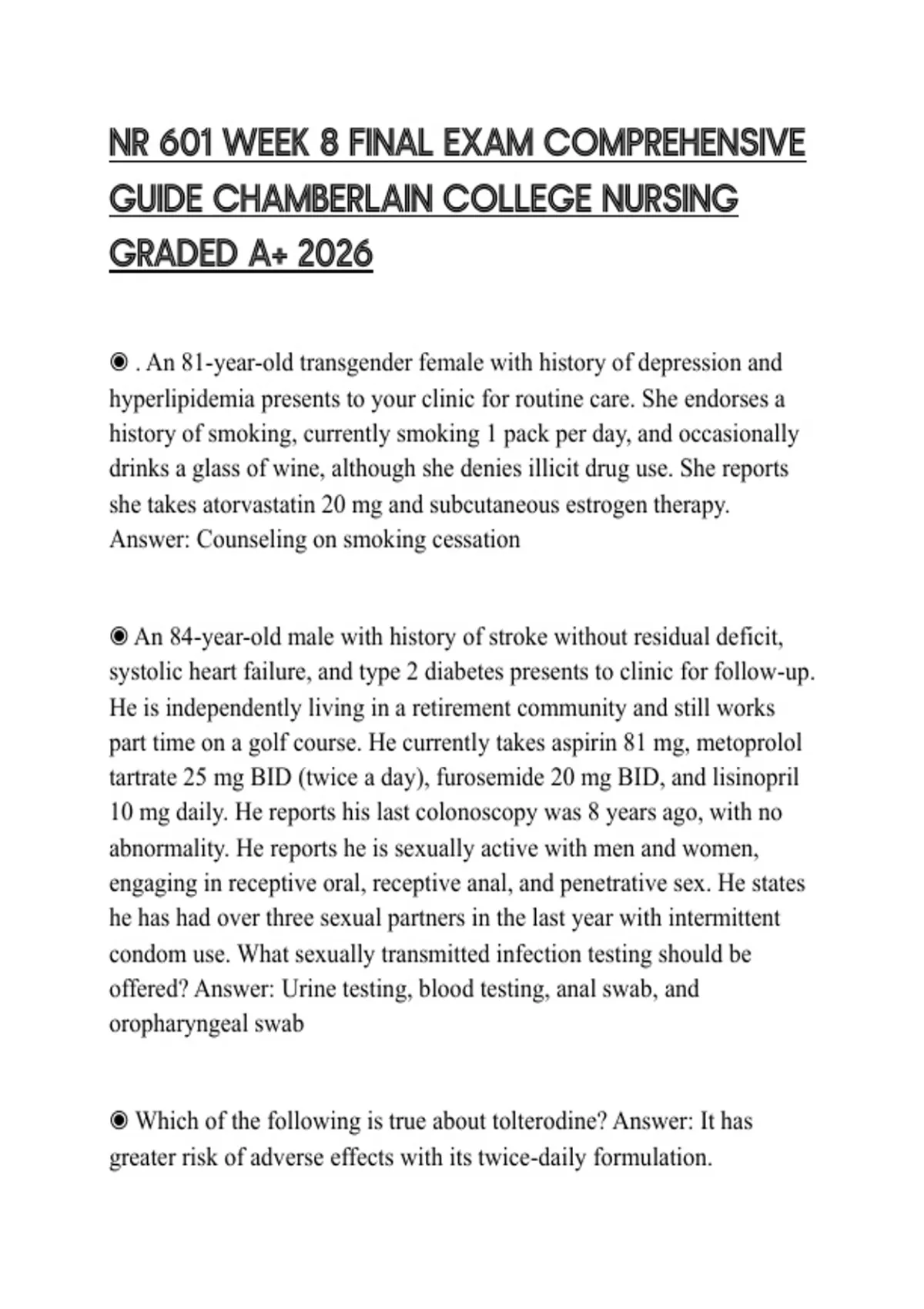 NR 601 WEEK 8 FINAL EXAM COMPREHENSIVE GUIDE CHAMBERLAIN COLLEGE NURSING GRADED A+ 2026

◉ . An 81-year-old transgender female with history of depression and hyperlipidemia presents to your clinic for routine care. She endorses a history of smoking, currently smoking 1 pack per day, and occasionally drinks a glass of wine, although she denies illicit drug use. She reports she takes atorvastatin 20 mg and subcutaneous estrogen therapy. Answer: Counseling on smoking cessation

◉ An 84-year-old male with history of stroke without residual deficit, systolic heart failure, and type 2 diabetes presents to clinic for follow-up. He is independently living in a retirement community and still works part time on a golf course. He currently takes aspirin 81 mg, metoprolol tartrate 25 mg BID (twice a day), furosemide 20 mg BID, and lisinopril 10 mg daily. He reports his last colonoscopy was 8 years ago, with no abnormality. He reports he is sexually active with men and women, engaging in receptive oral, receptive anal, and penetrative sex. He states he has had over three sexual partners in the last year with intermittent condom use. What sexually transmitted infection testing should be offered? Answer: Urine testing, blood testing, anal swab, and oropharyngeal swab

◉ Which of the following is true about tolterodine? Answer: It has greater risk of adverse effects with its twice-daily formulation.